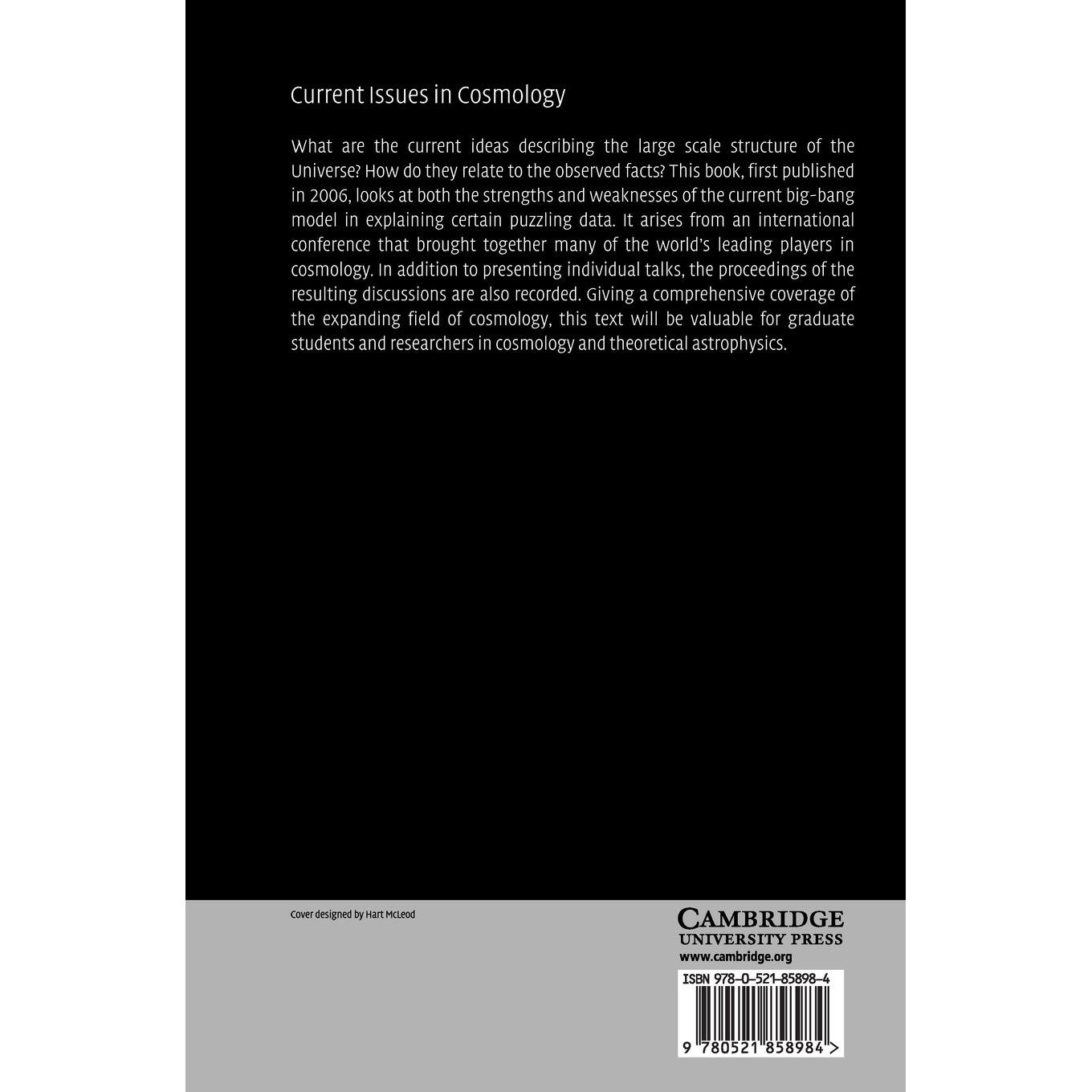 Current Issues in Cosmology

What are the current ideas describing the large scale structure of the Universe? How do they relate to the observed facts? This book, first published in 2006, looks at both the strengths and weaknesses of the current big-bang model in explaining certain puzzling data. It arises from an international conference that brought together many of the world's leading players in cosmology. In addition to presenting individual talks, the proceedings of the resulting discussions are also recorded. Giving a comprehensive coverage of the expanding field of cosmology, this text will be valuable for graduate students and researchers in cosmology and theoretical astrophysics.

Cover designed by Hart McLeod

CAMBRIDGE
UNIVERSITY PRESS
www.cambridge.org

ISBN 978-0-521-85898-4

9 780521 858984 >